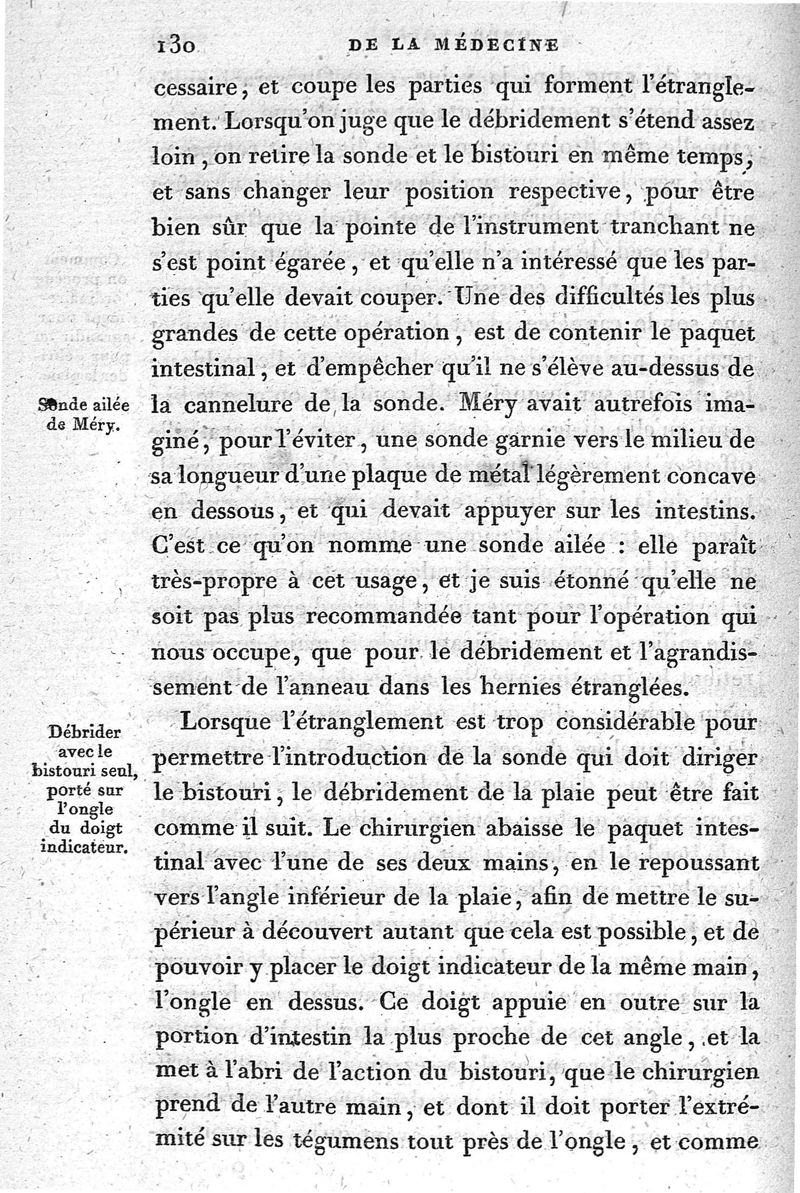 130 DE LA MÉDECINE

cessaire, et coupe les parties qui forment l'étranglement. Lorsqu'on juge que le débridement s'étend assez loin, on retire la sonde et le bistouri en même temps, et sans changer leur position respective, pour être bien sûr que la pointe de l'instrument tranchant ne s'est point égarée, et qu'elle n'a intéressé que les parties qu'elle devait couper. Une des difficultés les plus grandes de cette opération, est de contenir le paquet intestinal, et d'empêcher qu'il ne s'élève au-dessus de la cannelure de la sonde. Méry avait autrefois imaginé, pour l'éviter, une sonde garnie vers le milieu de sa longueur d'une plaque de métal légèrement concave en dessous, et qui devait appuyer sur les intestins. C'est ce qu'on nomme une sonde ailée : elle paraît très-propre à cet usage, et je suis étonné qu'elle ne soit pas plus recommandée tant pour l'opération qui nous occupe, que pour le débridement et l'agrandissement de l'anneau dans les hernies étranglées.

Sonde ailée de Méry.

Lorsque l'étranglement est trop considérable pour permettre l'introduction de la sonde qui doit diriger le bistouri, le débridement de la plaie peut être fait comme il suit. Le chirurgien abaisse le paquet intestinal avec l'une de ses deux mains, en le repoussant vers l'angle inférieur de la plaie, afin de mettre le supérieur à découvert autant que cela est possible, et de pouvoir y placer le doigt indicateur de la même main, l'ongle en dessus. Ce doigt appuie en outre sur la portion d'intestin la plus proche de cet angle, et la met à l'abri de l'action du bistouri, que le chirurgien prend de l'autre main, et dont il doit porter l'extrémité sur les tégumens tout près de l'ongle, et comme

Débrider avec le bistouri seul, porté sur l'ongle du doigt indicateur.